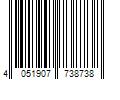 4 051907 738738